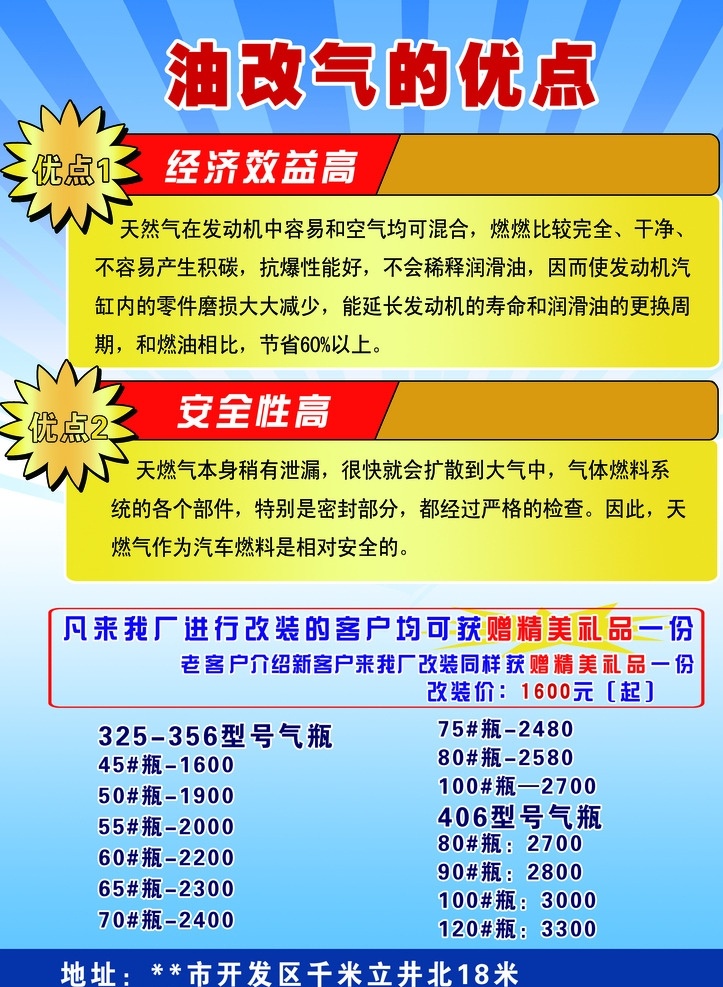 油改气的优点

优点1 经济效益高

天然气在发动机中容易和空气均可混合，燃燃比较完全、干净、不容易产生积碳，抗爆性能好，不会稀释润滑油，因而使发动机汽缸内的零件磨损大大减少，能延长发动机的寿命和润滑油的更换周期，和燃油相比，节省60%以上。

优点2 安全性高

天燃气本身稍有泄漏，很快就会扩散到大气中，气体燃料系统的各个部件，特别是密封部分，都经过严格的检查。因此，天燃气作为汽车燃料是相对安全的。

凡来我厂进行改装的客户均可获赠精美礼品一份
老客户介绍新客户来我厂改装同样获赠精美礼品一份
改装价：1600元（起）

325-356型号气瓶
45#瓶-1600
50#瓶-1900
55#瓶-2000
60#瓶-2200
65#瓶-2300
70#瓶-2400

75#瓶-2480
80#瓶-2580
100#瓶—2700
406型号气瓶
80#瓶：2700
90#瓶：2800
100#瓶：3000
120#瓶：3300

地址：**市开发区千米立井北18米